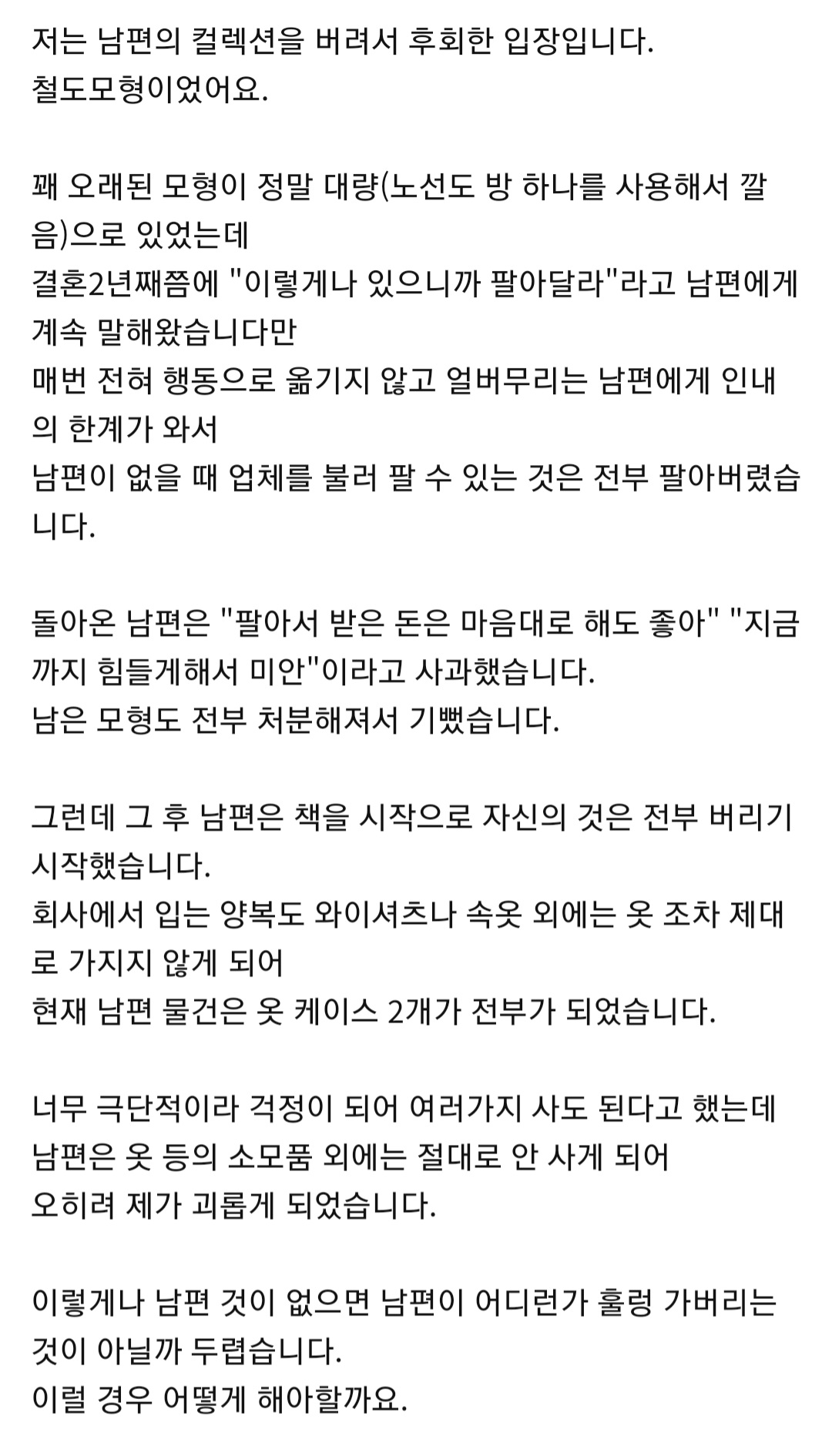 저는 남편의 컬렉션을 버려서 후회한 입장입니다.
철도모형이었어요.

꽤 오래된 모형이 정말 대량(노선도 방 하나를 사용해서 깔음)으로 있었는데
결혼2년째쯤에 "이렇게나 있으니까 팔아달라"라고 남편에게 계속 말해왔습니다만
매번 전혀 행동으로 옮기지 않고 얼버무리는 남편에게 인내의 한계가 와서
남편이 없을 때 업체를 불러 팔 수 있는 것은 전부 팔아버렸습니다.

돌아온 남편은 "팔아서 받은 돈은 마음대로 해도 좋아" "지금까지 힘들게해서 미안"이라고 사과했습니다.
남은 모형도 전부 처분해져서 기뻤습니다.

그런데 그 후 남편은 책을 시작으로 자신의 것은 전부 버리기 시작했습니다.
회사에서 입는 양복도 와이셔츠나 속옷 외에는 옷 조차 제대로 가지지 않게 되어
현재 남편 물건은 옷 케이스 2개가 전부가 되었습니다.

너무 극단적이라 걱정이 되어 여러가지 사도 된다고 했는데
남편은 옷 등의 소모품 외에는 절대로 안 사게 되어
오히려 제가 괴롭게 되었습니다.

이렇게나 남편 것이 없으면 남편이 어디런가 훌렁 가버리는 것이 아닐까 두렵습니다.
이럴 경우 어떻게 해야할까요.